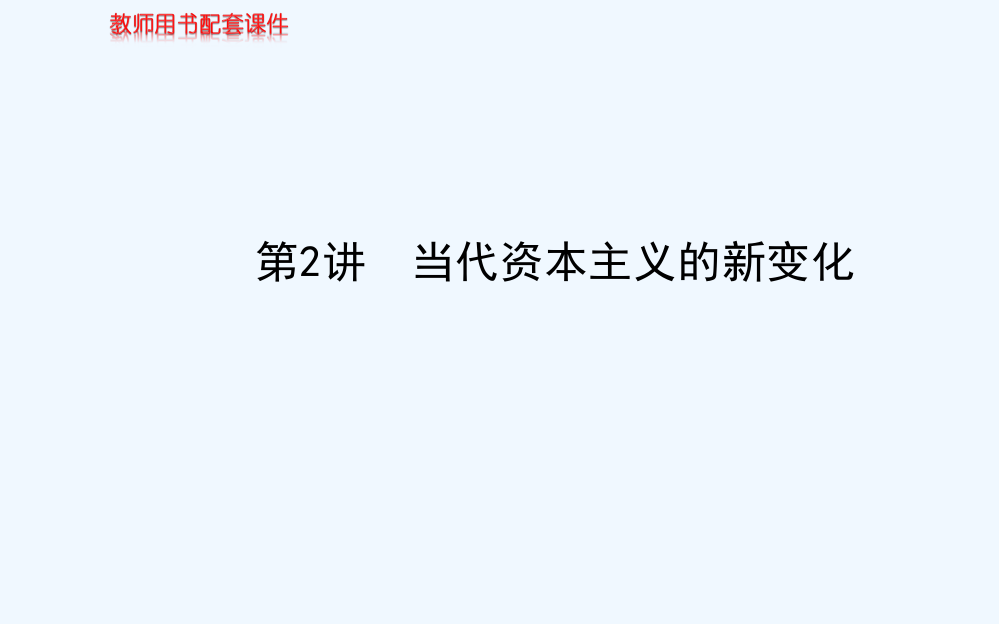 教师用书配套课件

第2讲　当代资本主义的新变化